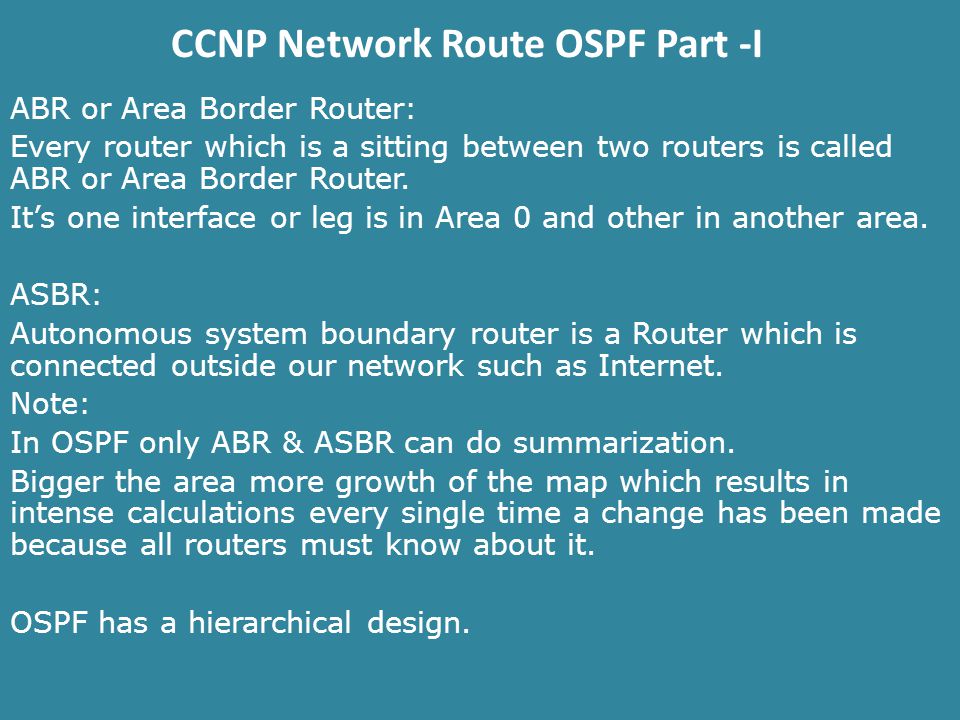 CCNP Network Route OSPF Part -I

ABR or Area Border Router:

Every router which is a sitting between two routers is called ABR or Area Border Router.

It's one interface or leg is in Area 0 and other in another area.

ASBR:

Autonomous system boundary router is a Router which is connected outside our network such as Internet.

Note:

In OSPF only ABR & ASBR can do summarization.

Bigger the area more growth of the map which results in intense calculations every single time a change has been made because all routers must know about it.

OSPF has a hierarchical design.